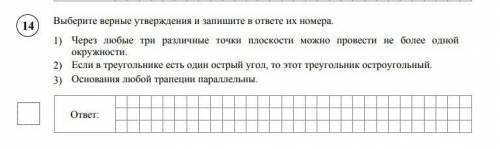 14

Выберите верные утверждения и запишите в ответе их номера.

1) Через любые три различные точки плоскости можно провести не более одной окружности.

2) Если в треугольнике есть один острый угол, то этот треугольник остроугольный.

3) Основания любой трапеции параллельны.

Ответ: